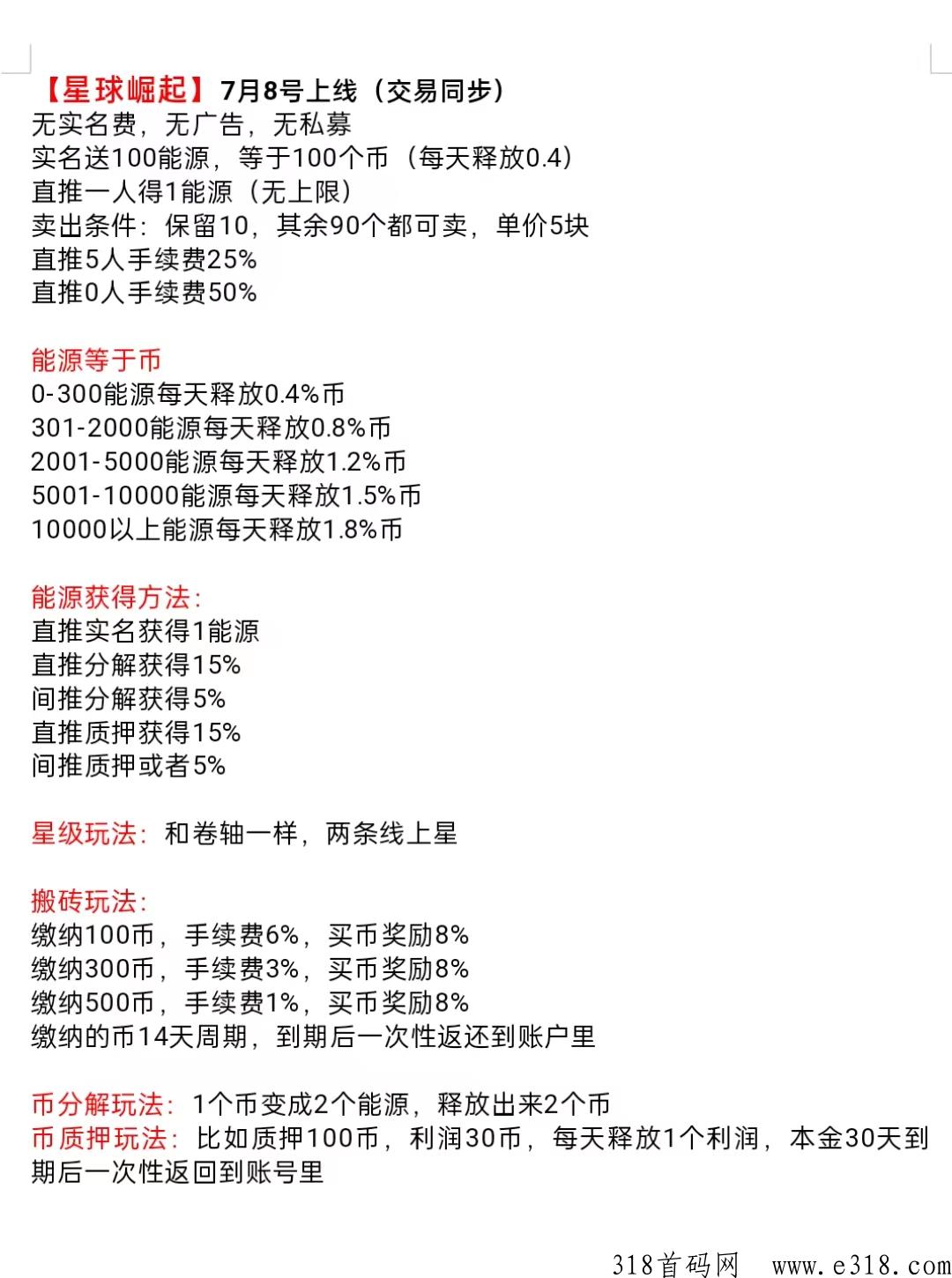 【星球崛起】7月8号上线（交易同步）
无实名费，无广告，无私募
实名送100能源，等于100个币（每天释放0.4）
直推一人得1能源（无上限）
卖出条件：保留10，其余90个都可卖，单价5块
直推5人手续费25%
直推0人手续费50%

能源等于币
0-300能源每天释放0.4%币
301-2000能源每天释放0.8%币
2001-5000能源每天释放1.2%币
5001-10000能源每天释放1.5%币
10000以上能源每天释放1.8%币

能源获得方法：
直推实名获得1能源
直推分解获得15%
间推分解获得5%
直推质押获得15%
间推质押或者5%

星级玩法：和卷轴一样，两条线上星

搬砖玩法：
缴纳100币，手续费6%，买币奖励8%
缴纳300币，手续费3%，买币奖励8%
缴纳500币，手续费1%，买币奖励8%
缴纳的币14天周期，到期后一次性返还到账户里

币分解玩法：1个币变成2个能源，释放出来2个币
币质押玩法：比如质押100币，利润30币，每天释放1个利润，本金30天到期后一次性返回到账号里

318首码网 www.e318.com